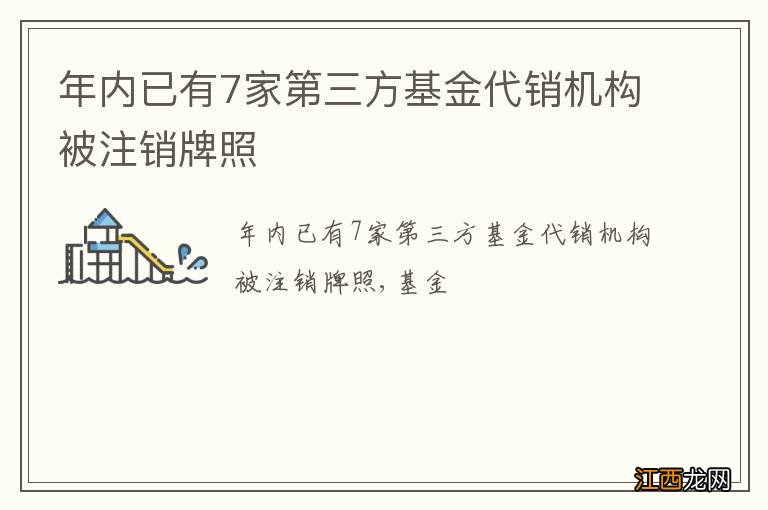 年内已有7家第三方基金代销机构被注销牌照

年内已有7家第三方基金代销机构被注销牌照，基金

江西龙网